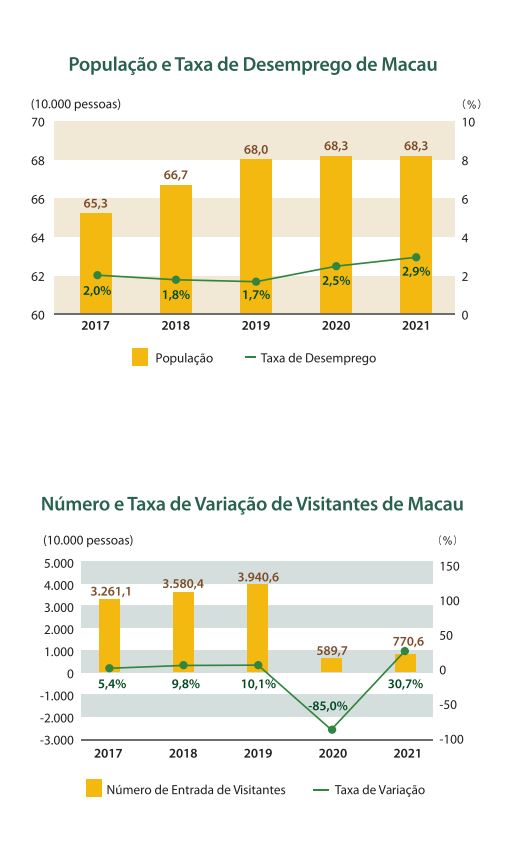 População e Taxa de Desemprego de Macau

(10.000 pessoas)
(%)

70
68
66
64
62
60

10
8
6
4
2
0

65,3
66,7
68,0
68,3
68,3

2,0%
1,8%
1,7%
2,5%
2,9%

2017
2018
2019
2020
2021

População
Taxa de Desemprego

Número e Taxa de Variação de Visitantes de Macau

(10.000 pessoas)
(%)

5.000
4.000
3.000
2.000
1.000
0
-1.000
-2.000
-3.000

150
100
50
0
-50
-100

3.261,1
3.580,4
3.940,6
589,7
770,6

5,4%
9,8%
10,1%
-85,0%
30,7%

2017
2018
2019
2020
2021

Número de Entrada de Visitantes
Taxa de Variação